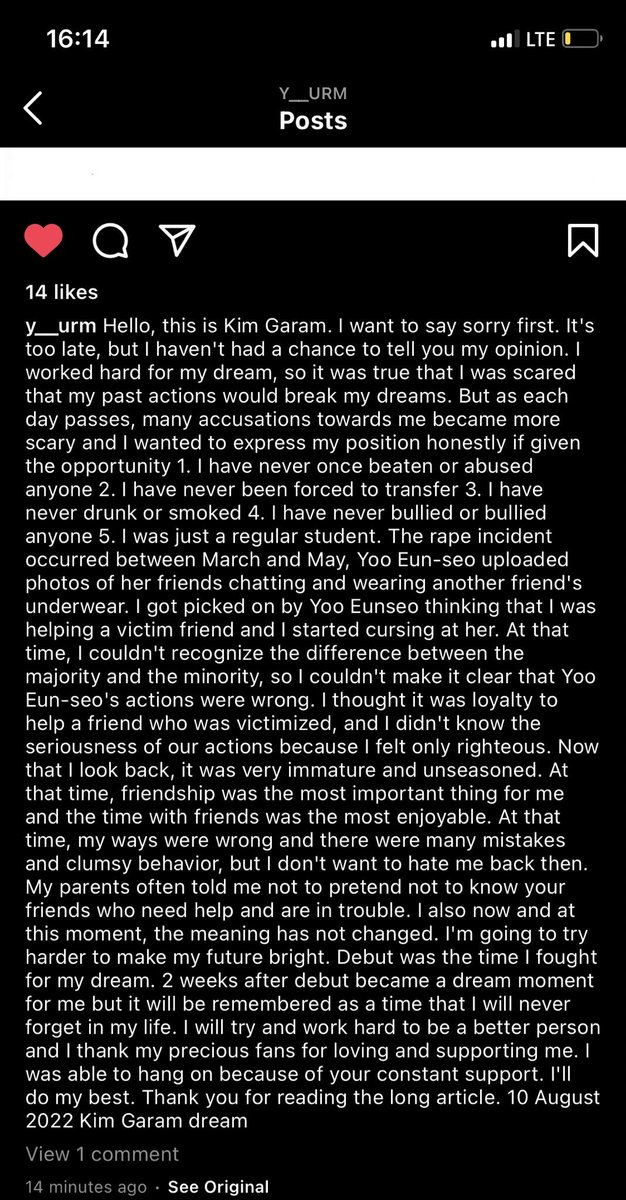 16:14

LTE

Y__URM
Posts

14 likes

y__urm Hello, this is Kim Garam. I want to say sorry first. It's too late, but I haven't had a chance to tell you my opinion. I worked hard for my dream, so it was true that I was scared that my past actions would break my dreams. But as each day passes, many accusations towards me became more scary and I wanted to express my position honestly if given the opportunity 1. I have never once beaten or abused anyone 2. I have never been forced to transfer 3. I have never drunk or smoked 4. I have never bullied or bullied anyone 5. I was just a regular student. The rape incident occurred between March and May, Yoo Eun-seo uploaded photos of her friends chatting and wearing another friend's underwear. I got picked on by Yoo Eunseo thinking that I was helping a victim friend and I started cursing at her. At that time, I couldn't recognize the difference between the majority and the minority, so I couldn't make it clear that Yoo Eun-seo's actions were wrong. I thought it was loyalty to help a friend who was victimized, and I didn't know the seriousness of our actions because I felt only righteous. Now that I look back, it was very immature and unseasoned. At that time, friendship was the most important thing for me and the time with friends was the most enjoyable. At that time, my ways were wrong and there were many mistakes and clumsy behavior, but I don't want to hate me back then. My parents often told me not to pretend not to know your friends who need help and are in trouble. I also now and at this moment, the meaning has not changed. I'm going to try harder to make my future bright. Debut was the time I fought for my dream. 2 weeks after debut became a dream moment for me but it will be remembered as a time that I will never forget in my life. I will try and work hard to be a better person and I thank my precious fans for loving and supporting me. I was able to hang on because of your constant support. I'll do my best. Thank you for reading the long article. 10 August 2022 Kim Garam dream

View 1 comment

14 minutes ago · See Original